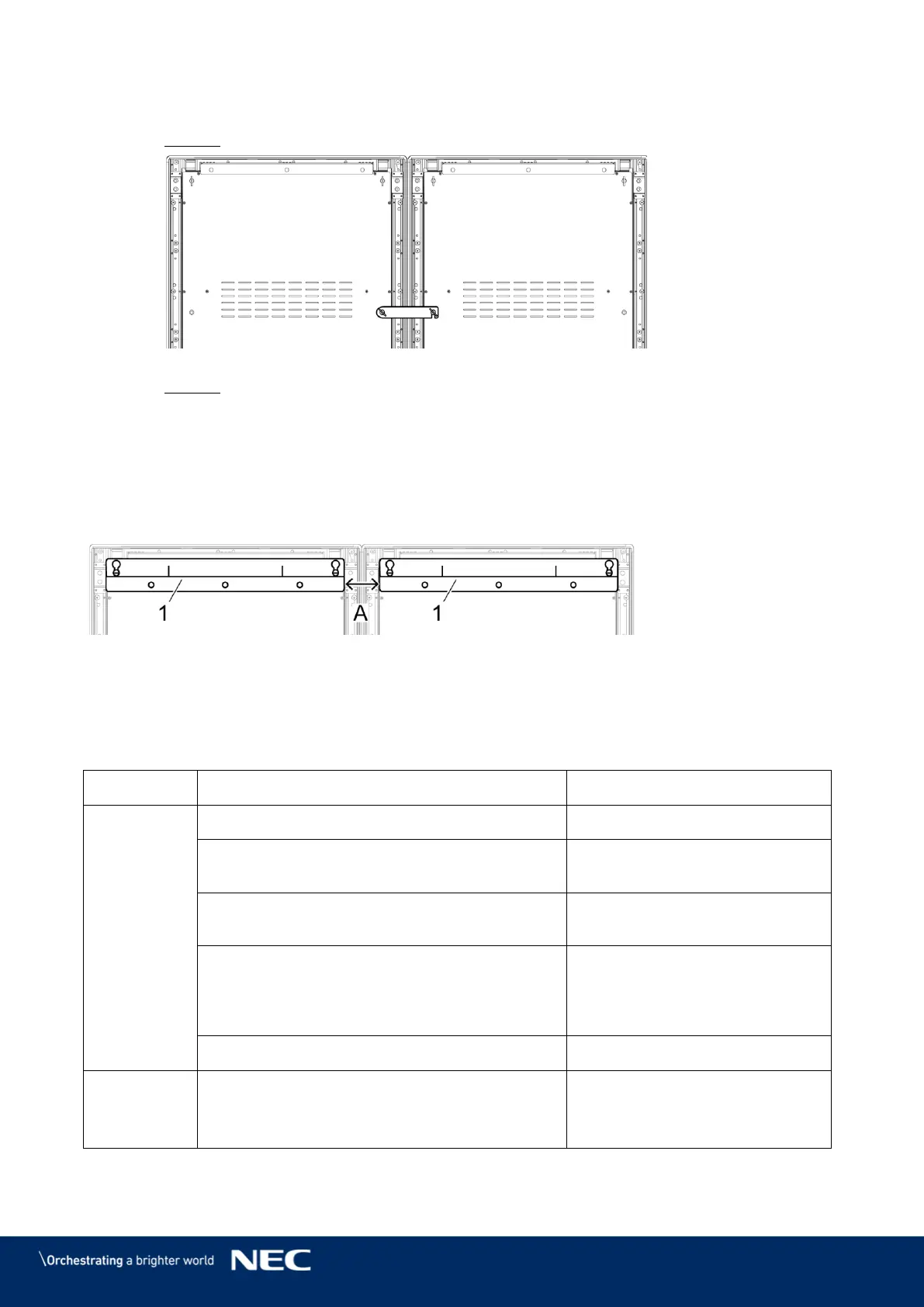 1

A

1

\Orchestrating a brighter world NEC